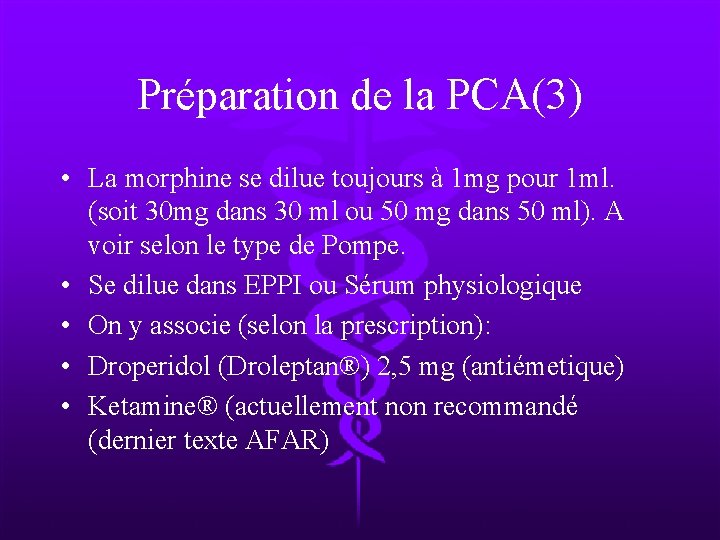 Préparation de la PCA(3)

• La morphine se dilue toujours à 1mg pour 1ml. (soit 30mg dans 30 ml ou 50 mg dans 50 ml). A voir selon le type de Pompe.
• Se dilue dans EPPI ou Sérum physiologique
• On y associe (selon la prescription):
• Droperidol (Droleptan®) 2,5 mg (antiémetique)
• Ketamine® (actuellement non recommandé (dernier texte AFAR)